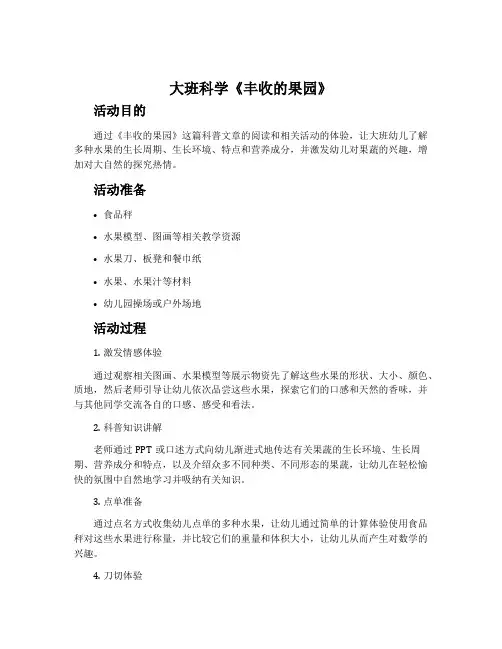 大班科学《丰收的果园》

活动目的

通过《丰收的果园》这篇科普文章的阅读和相关活动的体验，让大班幼儿了解多种水果的生长周期、生长环境、特点和营养成分，并激发幼儿对果蔬的兴趣，增加对大自然的探究热情。

活动准备

• 食品秤
• 水果模型、图画等相关教学资源
• 水果刀、板凳和餐巾纸
• 水果、水果汁等材料
• 幼儿园操场或户外场地

活动过程

1. 激发情感体验

通过观察相关图画、水果模型等展示物资先了解这些水果的形状、大小、颜色、质地，然后老师引导让幼儿依次品尝这些水果，探索它们的口感和天然的香味，并与其他同学交流各自的口感、感受和看法。

2. 科普知识讲解

老师通过 PPT 或口述方式向幼儿渐进式地传达有关果蔬的生长环境、生长周期、营养成分和特点，以及介绍众多不同种类、不同形态的果蔬，让幼儿在轻松愉快的氛围中自然地学习并吸纳有关知识。

3. 点单准备

通过点名方式收集幼儿点单的多种水果，让幼儿通过简单的计算体验使用食品秤对这些水果进行称量，并比较它们的重量和体积大小，让幼儿从而产生对数学的兴趣。

4. 刀切体验